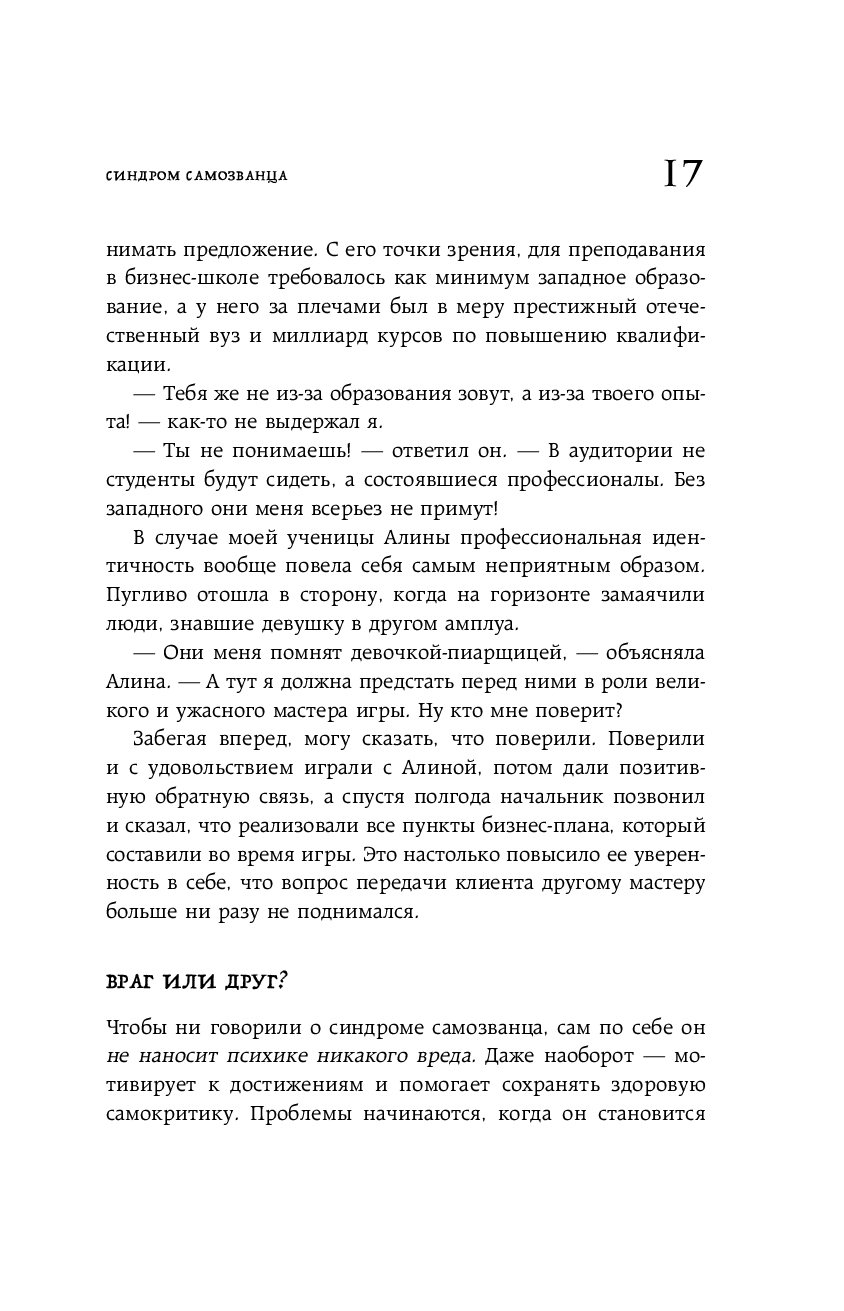 СИНДРОМ САМОЗВАНЦА 17

нимать предложение. С его точки зрения, для преподавания в бизнес-школе требовалось как минимум западное образование, а у него за плечами был в меру престижный отечественный вуз и миллиард курсов по повышению квалификации.

— Тебя же не из-за образования зовут, а из-за твоего опыта! — как-то не выдержал я.

— Ты не понимаешь! — ответил он. — В аудитории не студенты будут сидеть, а состоявшиеся профессионалы. Без западного они меня всерьез не примут!

В случае моей ученицы Алины профессиональная идентичность вообще повела себя самым неприятным образом. Пугливо отошла в сторону, когда на горизонте замаячили люди, знавшие девушку в другом амплуа.

— Они меня помнят девочкой-пиарщицей, — объясняла Алина. — А тут я должна предстать перед ними в роли великого и ужасного мастера игры. Ну кто мне поверит?

Забегая вперед, могу сказать, что поверили. Поверили и с удовольствием играли с Алиной, потом дали позитивную обратную связь, а спустя полгода начальник позвонил и сказал, что реализовали все пункты бизнес-плана, который составили во время игры. Это настолько повысило ее уверенность в себе, что вопрос передачи клиента другому мастеру больше ни разу не поднимался.

ВРАГ ИЛИ ДРУГ?

Чтобы ни говорили о синдроме самозванца, сам по себе он не наносит психике никакого вреда. Даже наоборот — мотивирует к достижениям и помогает сохранять здоровую самокритику. Проблемы начинаются, когда он становится